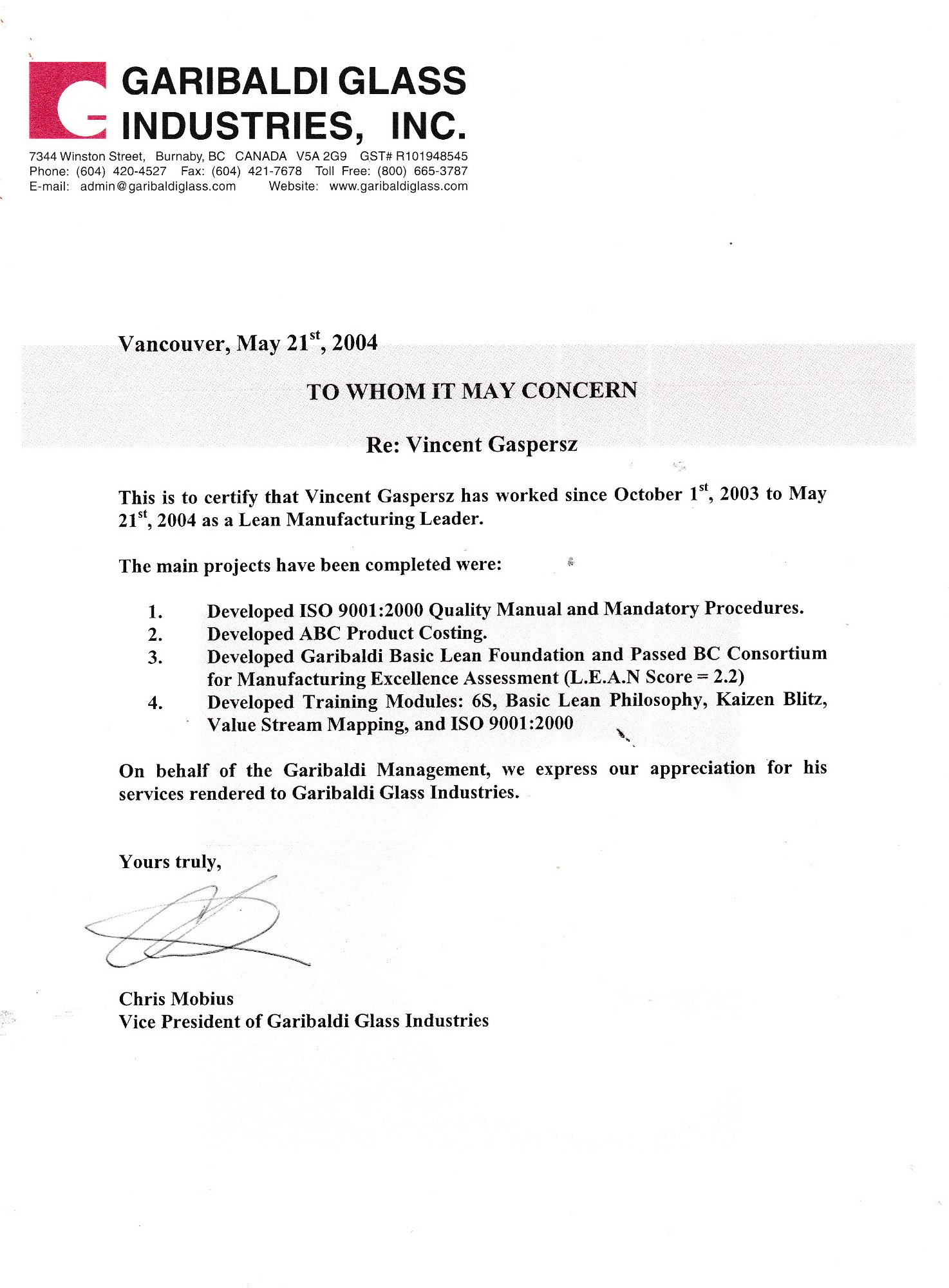 GARIBALDI GLASS INDUSTRIES, INC.

7344 Winston Street, Burnaby, BC CANADA V5A 2G9 GST# R101948545
Phone: (604) 420-4527 Fax: (604) 421-7678 Toll Free: (800) 665-3787
E-mail: admin@garibaldiglass.com Website: www.garibaldiglass.com

Vancouver, May 21$^{st}$, 2004

TO WHOM IT MAY CONCERN

Re: Vincent Gaspersz

This is to certify that Vincent Gaspersz has worked since October 1$^{st}$, 2003 to May 21$^{st}$, 2004 as a Lean Manufacturing Leader.

The main projects have been completed were:

1. Developed ISO 9001:2000 Quality Manual and Mandatory Procedures.
2. Developed ABC Product Costing.
3. Developed Garibaldi Basic Lean Foundation and Passed BC Consortium for Manufacturing Excellence Assessment (L.E.A.N Score = 2.2)
4. Developed Training Modules: 6S, Basic Lean Philosophy, Kaizen Blitz, Value Stream Mapping, and ISO 9001:2000

On behalf of the Garibaldi Management, we express our appreciation for his services rendered to Garibaldi Glass Industries.

Yours truly,

Chris Mobius
Vice President of Garibaldi Glass Industries